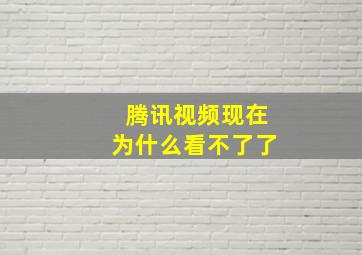 腾讯视频现在
为什么看不了了